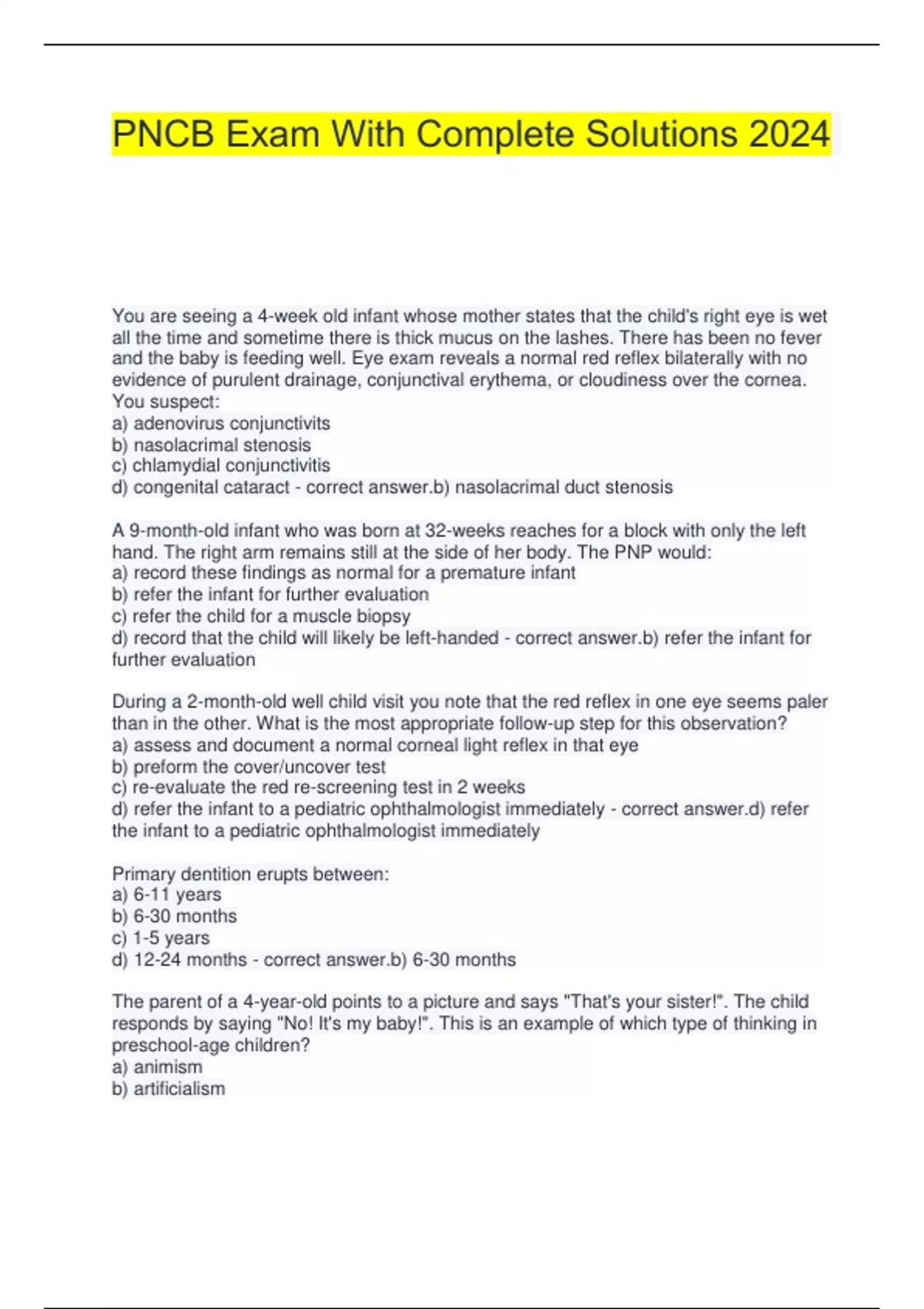 PNCB Exam With Complete Solutions 2024

You are seeing a 4-week old infant whose mother states that the child's right eye is wet all the time and sometime there is thick mucus on the lashes. There has been no fever and the baby is feeding well. Eye exam reveals a normal red reflex bilaterally with no evidence of purulent drainage, conjunctival erythema, or cloudiness over the cornea. You suspect:
a) adenovirus conjunctivits
b) nasolacrimal stenosis
c) chlamydial conjunctivitis
d) congenital cataract - correct answer.b) nasolacrimal duct stenosis

A 9-month-old infant who was born at 32-weeks reaches for a block with only the left hand. The right arm remains still at the side of her body. The PNP would:
a) record these findings as normal for a premature infant
b) refer the infant for further evaluation
c) refer the child for a muscle biopsy
d) record that the child will likely be left-handed - correct answer.b) refer the infant for further evaluation

During a 2-month-old well child visit you note that the red reflex in one eye seems paler than in the other. What is the most appropriate follow-up step for this observation?
a) assess and document a normal corneal light reflex in that eye
b) preform the cover/uncover test
c) re-evaluate the red re-screening test in 2 weeks
d) refer the infant to a pediatric ophthalmologist immediately - correct answer.d) refer the infant to a pediatric ophthalmologist immediately

Primary dentition erupts between:
a) 6-11 years
b) 6-30 months
c) 1-5 years
d) 12-24 months - correct answer.b) 6-30 months

The parent of a 4-year-old points to a picture and says "That's your sister!". The child responds by saying "No! It's my baby!". This is an example of which type of thinking in preschool-age children?
a) animism
b) artificialism